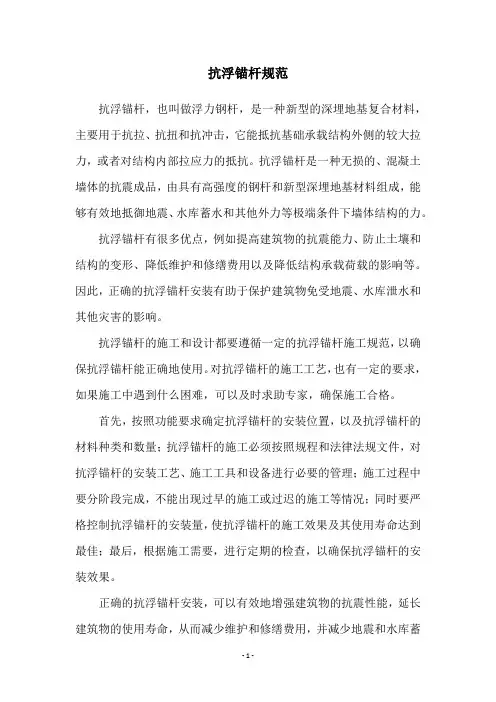 抗浮锚杆规范

抗浮锚杆，也叫做浮力钢杆，是一种新型的深埋地基复合材料，主要用于抗拉、抗扭和抗冲击，它能抵抗基础承载结构外侧的较大拉力，或者对结构内部拉应力的抵抗。抗浮锚杆是一种无损的、混凝土墙体的抗震成品，由具有高强度的钢杆和新型深埋地基材料组成，能够有效地抵御地震、水库蓄水和其他外力等极端条件下墙体结构的力。

抗浮锚杆有很多优点，例如提高建筑物的抗震能力、防止土壤和结构的变形、降低维护和修缮费用以及降低结构承载荷载的影响等。因此，正确的抗浮锚杆安装有助于保护建筑物免受地震、水库泄水和其他灾害的影响。

抗浮锚杆的施工和设计都要遵循一定的抗浮锚杆施工规范，以确保抗浮锚杆能正确地使用。对抗浮锚杆的施工工艺，也有一定的要求，如果施工中遇到什么困难，可以及时求助专家，确保施工合格。

首先，按照功能要求确定抗浮锚杆的安装位置，以及抗浮锚杆的材料种类和数量；抗浮锚杆的施工必须按照规程和法律法规文件，对抗浮锚杆的安装工艺、施工工具和设备进行必要的管理；施工过程中要分阶段完成，不能出现过早的施工或过迟的施工等情况；同时要严格控制抗浮锚杆的安装量，使抗浮锚杆的施工效果及其使用寿命达到最佳；最后，根据施工需要，进行定期的检查，以确保抗浮锚杆的安装效果。

正确的抗浮锚杆安装，可以有效地增强建筑物的抗震性能，延长建筑物的使用寿命，从而减少维护和修缮费用，并减少地震和水库蓄

- 1 -